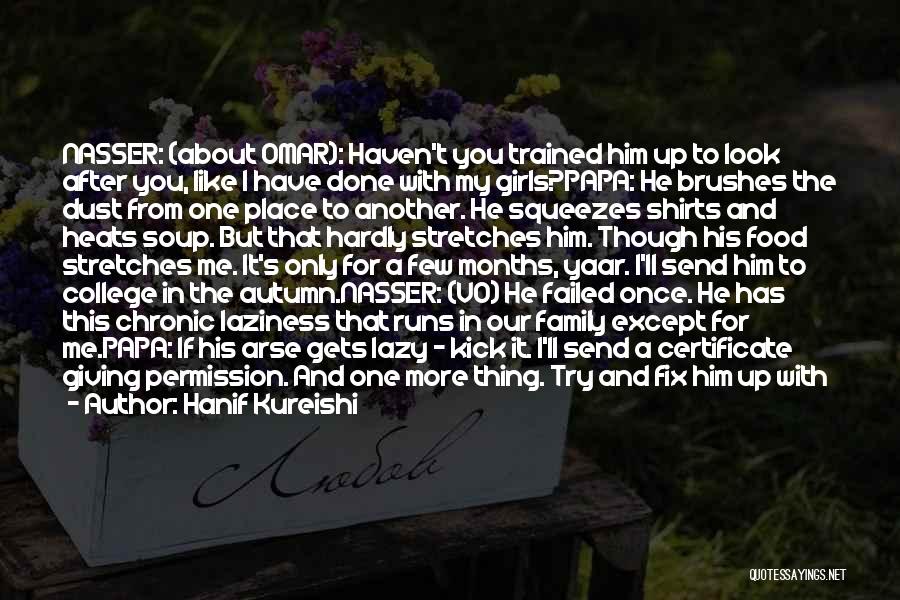 NASSER: (about OMAR): Haven't you trained him up to look after you, like I have done with my girls?PAPA: He brushes the dust from one place to another. He squeezes shirts and heats soup. But that hardly stretches him. Though his food stretches me. It's only for a few months, yaar. I'll send him to college in the autumn.NASSER: (VO) He failed once. He has this chronic laziness that runs in our family except for me.PAPA: If his arse gets lazy - kick it. I'll send a certificate giving permission. And one more thing. Try and fix him up with

- Author: Hanif Kureishi

Любовь

QUOTESSAYINGS.NET